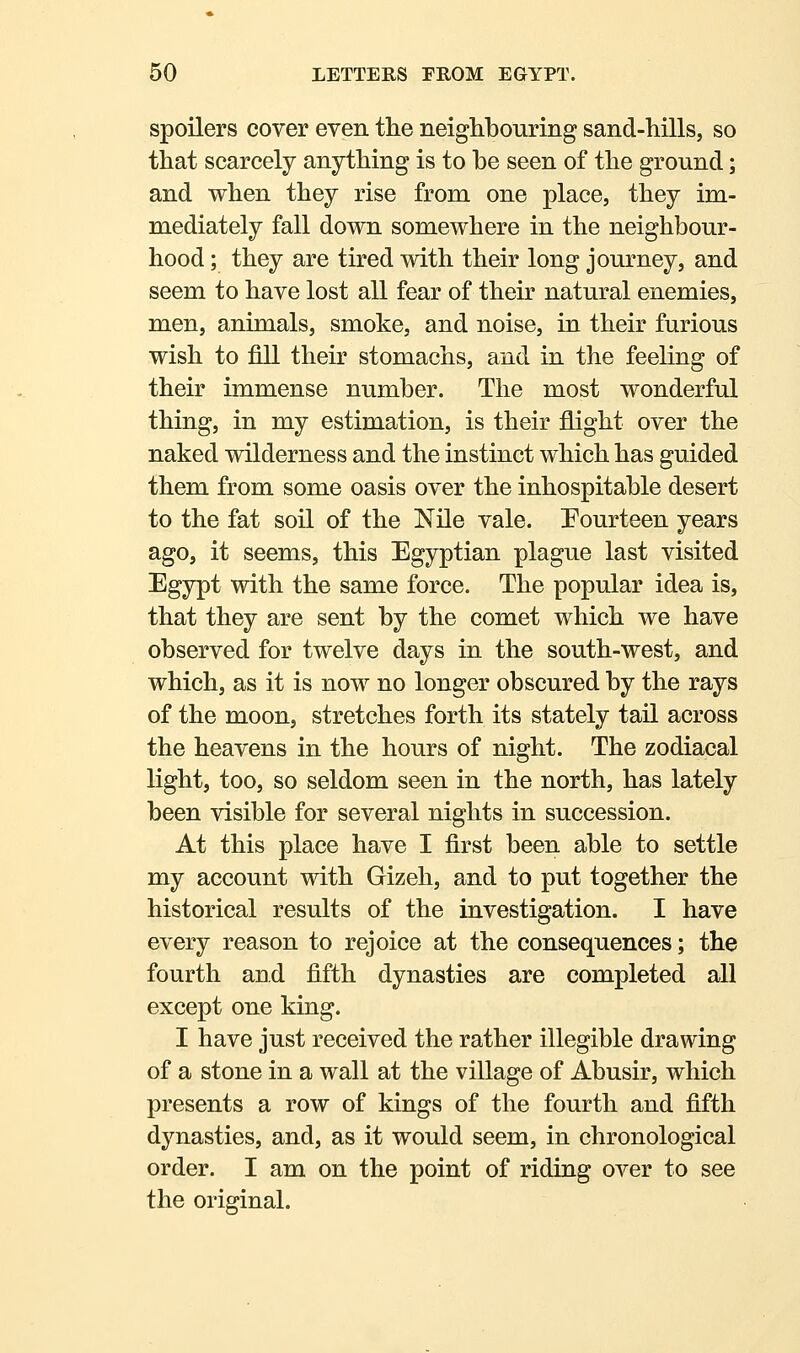 50 LETTERS FROM EGYPT.

spoilers cover even the neighbouring sand-hills, so that scarcely anything is to be seen of the ground; and when they rise from one place, they immediately fall down somewhere in the neighbourhood; they are tired with their long journey, and seem to have lost all fear of their natural enemies, men, animals, smoke, and noise, in their furious wish to fill their stomachs, and in the feeling of their immense number. The most wonderful thing, in my estimation, is their flight over the naked wilderness and the instinct which has guided them from some oasis over the inhospitable desert to the fat soil of the Nile vale. Fourteen years ago, it seems, this Egyptian plague last visited Egypt with the same force. The popular idea is, that they are sent by the comet which we have observed for twelve days in the south-west, and which, as it is now no longer obscured by the rays of the moon, stretches forth its stately tail across the heavens in the hours of night. The zodiacal light, too, so seldom seen in the north, has lately been visible for several nights in succession.

At this place have I first been able to settle my account with Gizeh, and to put together the historical results of the investigation. I have every reason to rejoice at the consequences; the fourth and fifth dynasties are completed all except one king.

I have just received the rather illegible drawing of a stone in a wall at the village of Abusir, which presents a row of kings of the fourth and fifth dynasties, and, as it would seem, in chronological order. I am on the point of riding over to see the original.